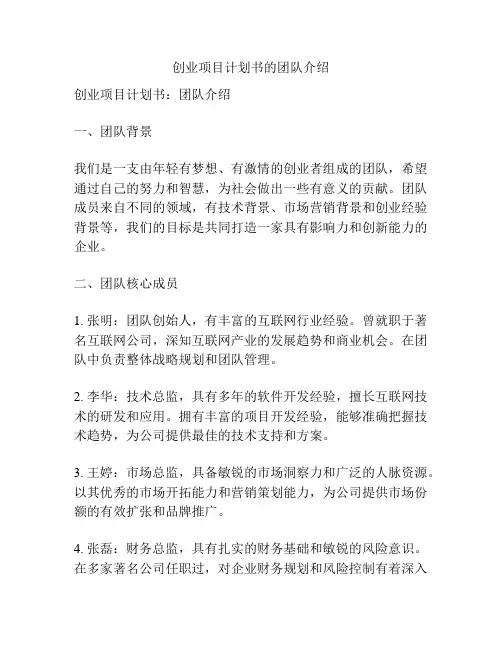 创业项目计划书的团队介绍

创业项目计划书：团队介绍

一、团队背景

我们是一支由年轻有梦想、有激情的创业者组成的团队，希望通过自己的努力和智慧，为社会做出一些有意义的贡献。团队成员来自不同的领域，有技术背景、市场营销背景和创业经验背景等，我们的目标是共同打造一家具有影响力和创新能力的企业。

二、团队核心成员

1. 张明：团队创始人，有丰富的互联网行业经验。曾就职于著名互联网公司，深知互联网产业的发展趋势和商业机会。在团队中负责整体战略规划和团队管理。

2. 李华：技术总监，具有多年的软件开发经验，擅长互联网技术的研发和应用。拥有丰富的项目开发经验，能够准确把握技术趋势，为公司提供最佳的技术支持和方案。

3. 王婷：市场总监，具备敏锐的市场洞察力和广泛的人脉资源。以其优秀的市场开拓能力和营销策划能力，为公司提供市场份额的有效扩张和品牌推广。

4. 张磊：财务总监，具有扎实的财务基础和敏锐的风险意识。在多家著名公司任职过，对企业财务规划和风险控制有着深入